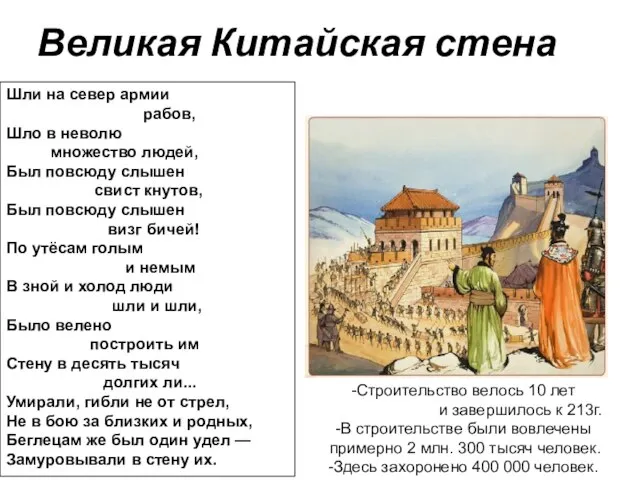 Великая Китайская стена

Шли на север армии
рабов,
Шло в неволю
множество людей,
Был повсюду слышен
свист кнутов,
Был повсюду слышен
визг бичей!
По утёсам голым
и немым
В зной и холод люди
шли и шли,
Было велено
построить им
Стену в десять тысяч
долгих ли...
Умирали, гибли не от стрел,
Не в бою за близких и родных,
Беглецам же был один удел —
Замуровывали в стену их.

-Строительство велось 10 лет
и завершилось к 213г.
-В строительстве были вовлечены
примерно 2 млн. 300 тысяч человек.
-Здесь захоронено 400 000 человек.